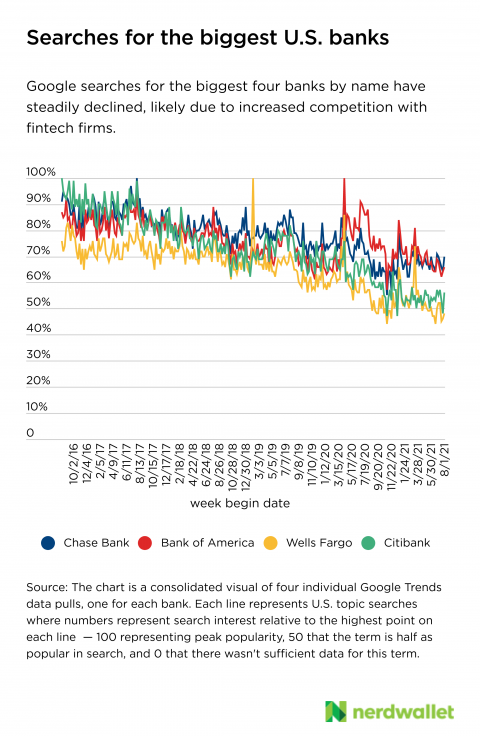 Searches for the biggest U.S. banks

Google searches for the biggest four banks by name have steadily declined, likely due to increased competition with fintech firms.

100%
90%
80%
70%
60%
50%
40%
30%
20%
10%
0

10/2/16
12/4/16
2/5/17
4/9/17
6/11/17
8/13/17
10/15/17
12/17/17
2/18/18
4/22/18
6/24/18
8/26/18
10/28/18
12/30/18
3/3/19
5/5/19
7/7/19
9/8/19
11/10/19
1/12/20
3/15/20
5/17/20
7/19/20
9/20/20
11/22/20
1/24/21
3/28/21
5/30/21
8/1/21

week begin date

Chase Bank
Bank of America
Wells Fargo
Citibank

Source: The chart is a consolidated visual of four individual Google Trends data pulls, one for each bank. Each line represents U.S. topic searches where numbers represent search interest relative to the highest point on each line — 100 representing peak popularity, 50 that the term is half as popular in search, and 0 that there wasn't sufficient data for this term.

nerdwallet